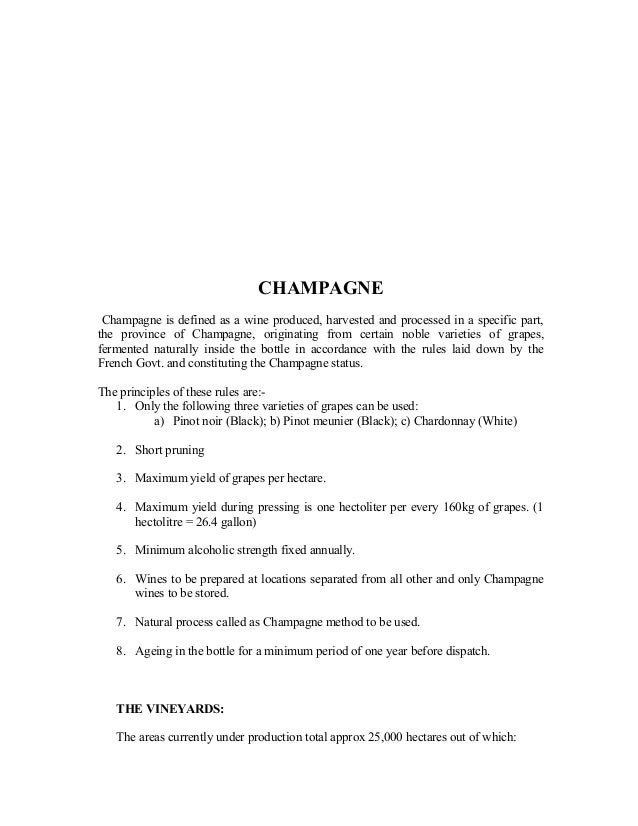 CHAMPAGNE

Champagne is defined as a wine produced, harvested and processed in a specific part, the province of Champagne, originating from certain noble varieties of grapes, fermented naturally inside the bottle in accordance with the rules laid down by the French Govt. and constituting the Champagne status.

The principles of these rules are:-
1. Only the following three varieties of grapes can be used:
a) Pinot noir (Black); b) Pinot meunier (Black); c) Chardonnay (White)

2. Short pruning

3. Maximum yield of grapes per hectare.

4. Maximum yield during pressing is one hectoliter per every 160kg of grapes. (1 hectolitre = 26.4 gallon)

5. Minimum alcoholic strength fixed annually.

6. Wines to be prepared at locations separated from all other and only Champagne wines to be stored.

7. Natural process called as Champagne method to be used.

8. Ageing in the bottle for a minimum period of one year before dispatch.

THE VINEYARDS:

The areas currently under production total approx 25,000 hectares out of which: